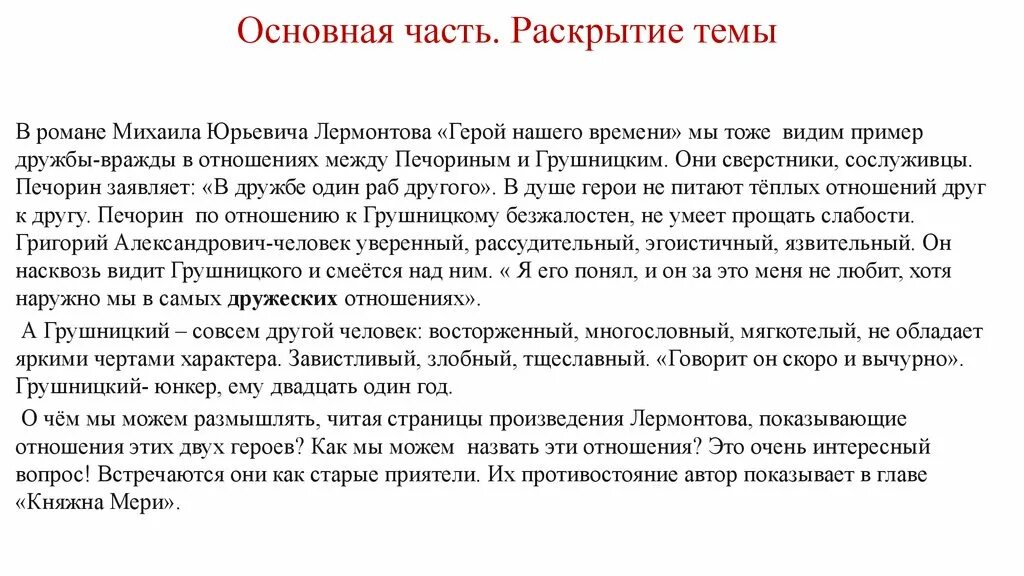 Основная часть. Раскрытие темы

В романе Михаила Юрьевича Лермонтова «Герой нашего времени» мы тоже видим пример дружбы-вражды в отношениях между Печориным и Грушницким. Они сверстники, сослуживцы. Печорин заявляет: «В дружбе один раб другого». В душе герои не питают тёплых отношений друг к другу. Печорин по отношению к Грушницкому безжалостен, не умеет прощать слабости. Григорий Александрович-человек уверенный, рассудительный, эгоистичный, язвительный. Он насквозь видит Грушницкого и смеётся над ним. « Я его понял, и он за это меня не любит, хотя наружно мы в самых дружеских отношениях».

А Грушницкий – совсем другой человек: восторженный, многословный, мягкотелый, не обладает яркими чертами характера. Завистливый, злобный, тщеславный. «Говорит он скоро и вычурно». Грушницкий- юнкер, ему двадцать один год.

О чём мы можем размышлять, читая страницы произведения Лермонтова, показывающие отношения этих двух героев? Как мы можем назвать эти отношения? Это очень интересный вопрос! Встречаются они как старые приятели. Их противостояние автор показывает в главе «Княжна Мери».